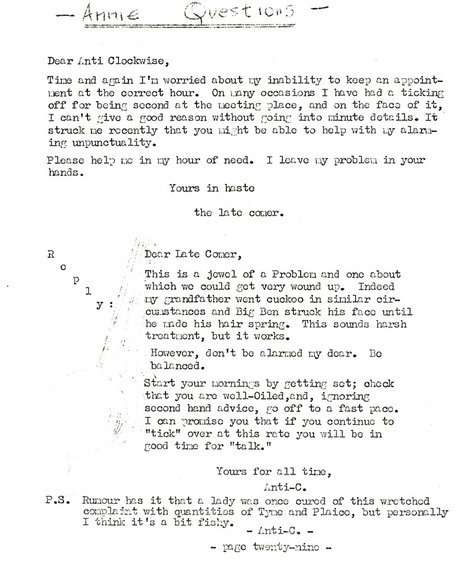 — Annie Questions —

Dear Anti Clockwise,

Time and again I'm worried about my inability to keep an appointment at the correct hour. On many occasions I have had a ticking off for being second at the meeting place, and on the face of it, I can't give a good reason without going into minute details. It struck me recently that you might be able to help with my alarming unpunctuality.

Please help me in my hour of need. I leave my problem in your hands.

Yours in haste

the late comer.

Reply:

Dear Late Comer,

This is a jewel of a Problem and one about which we could get very wound up. Indeed my grandfather went cuckoo in similar circumstances and Big Ben struck his face until he made his hair spring. This sounds harsh treatment, but it works.

However, don't be alarmed my dear. Be balanced.

Start your mornings by getting set; check that you are well-Oiled,and, ignoring second hand advice, go off to a fast pace. I can promise you that if you continue to "tick" over at this rate you will be in good time for "talk."

Yours for all time,

Anti-C.

P.S. Rumour has it that a lady was once cured of this wretched complaint with quantities of Tyme and Plaice, but personally I think it's a bit fishy.

- Anti-C. -

- page twenty-nine -